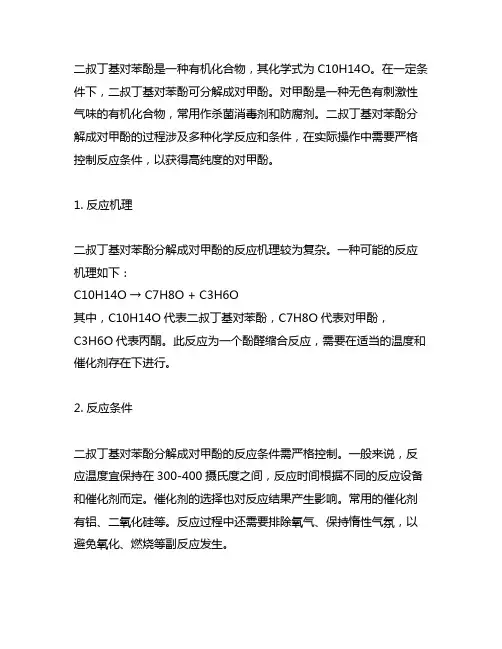 二叔丁基对苯酚是一种有机化合物，其化学式为 C10H14O。在一定条件下，二叔丁基对苯酚可分解成对甲酚。对甲酚是一种无色有刺激性气味的有机化合物，常用作杀菌消毒剂和防腐剂。二叔丁基对苯酚分解成对甲酚的过程涉及多种化学反应和条件，在实际操作中需要严格控制反应条件，以获得高纯度的对甲酚。

1. 反应机理

二叔丁基对苯酚分解成对甲酚的反应机理较为复杂。一种可能的反应机理如下：
C10H14O → C7H8O + C3H6O
其中，C10H14O 代表二叔丁基对苯酚，C7H8O 代表对甲酚，C3H6O 代表丙酮。此反应为一个酚醛缩合反应，需要在适当的温度和催化剂存在下进行。

2. 反应条件

二叔丁基对苯酚分解成对甲酚的反应条件需严格控制。一般来说，反应温度宜保持在 300-400 摄氏度之间，反应时间根据不同的反应设备和催化剂而定。催化剂的选择也对反应结果产生影响。常用的催化剂有铝、二氧化硅等。反应过程中还需要排除氧气、保持惰性气氛，以避免氧化、燃烧等副反应发生。